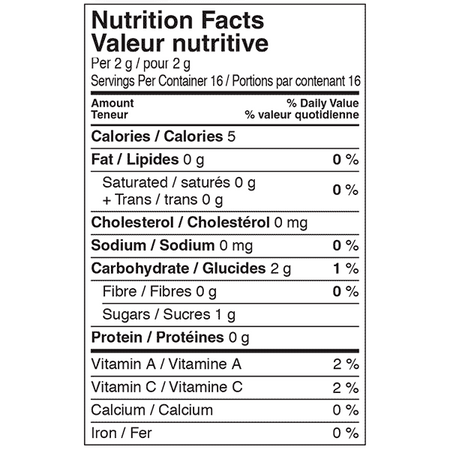 Nutrition Facts
Valeur nutritive
Per 2 g / pour 2 g
Servings Per Container 16 / Portions par contenant 16

Amount
Teneur
% Daily Value
% valeur quotidienne

Calories / Calories 5

Fat / Lipides 0 g 0 %

Saturated / saturés 0 g
+ Trans / trans 0 g 0 %

Cholesterol / Cholestérol 0 mg

Sodium / Sodium 0 mg 0 %

Carbohydrate / Glucides 2 g 1 %

Fibre / Fibres 0 g 0 %

Sugars / Sucres 1 g

Protein / Protéines 0 g

Vitamin A / Vitamine A 2 %

Vitamin C / Vitamine C 2 %

Calcium / Calcium 0 %

Iron / Fer 0 %